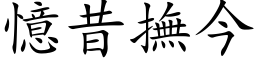 憶昔撫今